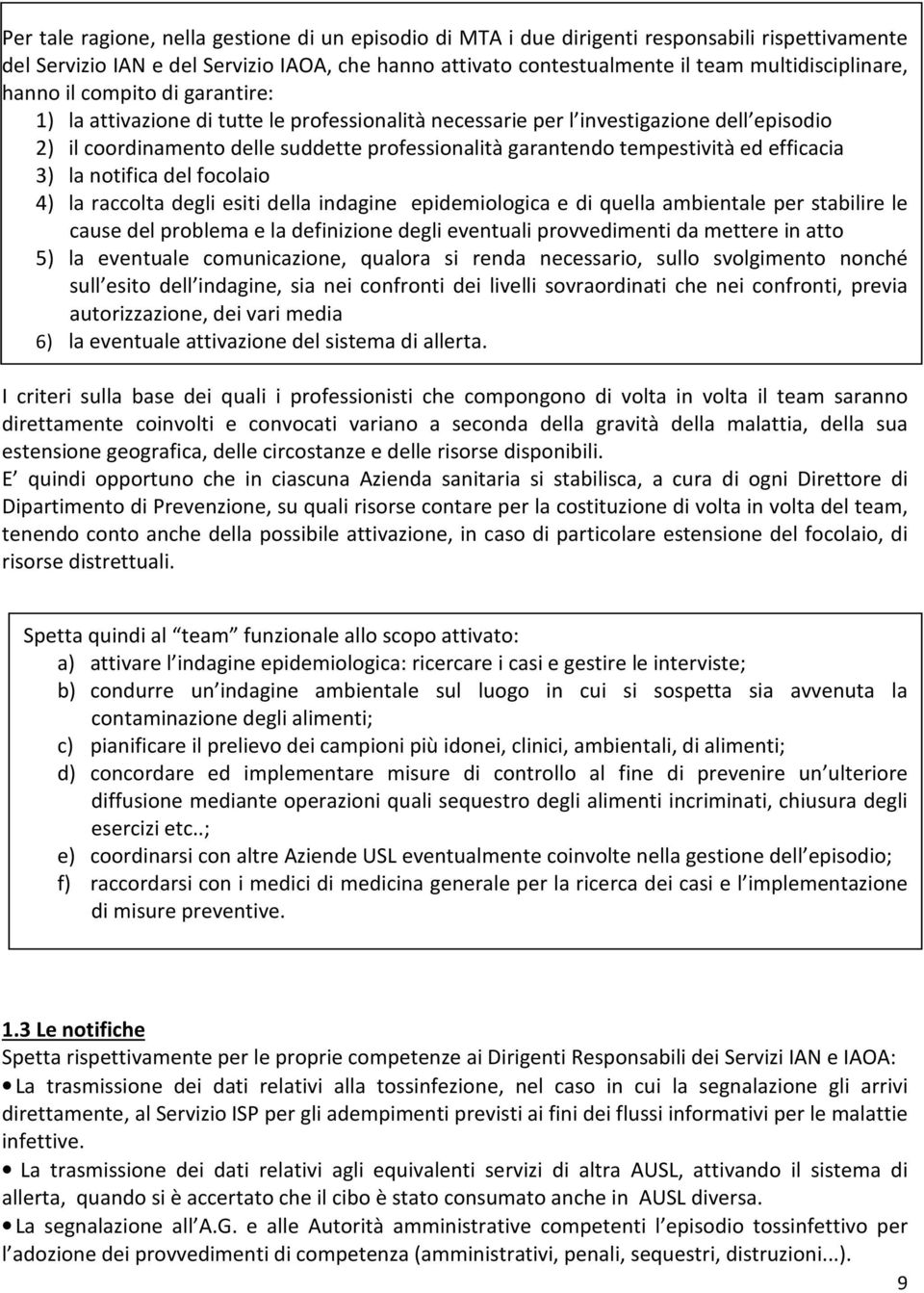 Per tale ragione, nella gestione di un episodio di MTA i due dirigenti responsabili rispettivamente del Servizio IAN e del Servizio IAOA, che hanno attivato contestualmente il team multidisciplinare, hanno il compito di garantire:
1) la attivazione di tutte le professionalità necessarie per l investigazione dell episodio
2) il coordinamento delle suddette professionalità garantendo tempestività ed efficacia
3) la notifica del focolaio
4) la raccolta degli esiti della indagine epidemiologica e di quella ambientale per stabilire le cause del problema e la definizione degli eventuali provvedimenti da mettere in atto
5) la eventuale comunicazione, qualora si renda necessario, sullo svolgimento nonché sull esito dell indagine, sia nei confronti dei livelli sovraordinati che nei confronti, previa autorizzazione, dei vari media
6) la eventuale attivazione del sistema di allerta.

I criteri sulla base dei quali i professionisti che compongono di volta in volta il team saranno direttamente coinvolti e convocati variano a seconda della gravità della malattia, della sua estensione geografica, delle circostanze e delle risorse disponibili.
E quindi opportuno che in ciascuna Azienda sanitaria si stabilisca, a cura di ogni Direttore di Dipartimento di Prevenzione, su quali risorse contare per la costituzione di volta in volta del team, tenendo conto anche della possibile attivazione, in caso di particolare estensione del focolaio, di risorse distrettuali.

Spetta quindi al team funzionale allo scopo attivato:
a) attivare l indagine epidemiologica: ricercare i casi e gestire le interviste;
b) condurre un indagine ambientale sul luogo in cui si sospetta sia avvenuta la contaminazione degli alimenti;
c) pianificare il prelievo dei campioni più idonei, clinici, ambientali, di alimenti;
d) concordare ed implementare misure di controllo al fine di prevenire un ulteriore diffusione mediante operazioni quali sequestro degli alimenti incriminati, chiusura degli esercizi etc..;
e) coordinarsi con altre Aziende USL eventualmente coinvolte nella gestione dell episodio;
f) raccordarsi con i medici di medicina generale per la ricerca dei casi e l implementazione di misure preventive.

1.3 Le notifiche
Spetta rispettivamente per le proprie competenze ai Dirigenti Responsabili dei Servizi IAN e IAOA:
• La trasmissione dei dati relativi alla tossinfezione, nel caso in cui la segnalazione gli arrivi direttamente, al Servizio ISP per gli adempimenti previsti ai fini dei flussi informativi per le malattie infettive.
• La trasmissione dei dati relativi agli equivalenti servizi di altra AUSL, attivando il sistema di allerta, quando si è accertato che il cibo è stato consumato anche in AUSL diversa.
• La segnalazione all A.G. e alle Autorità amministrative competenti l episodio tossinfettivo per l adozione dei provvedimenti di competenza (amministrativi, penali, sequestri, distruzioni...).
9